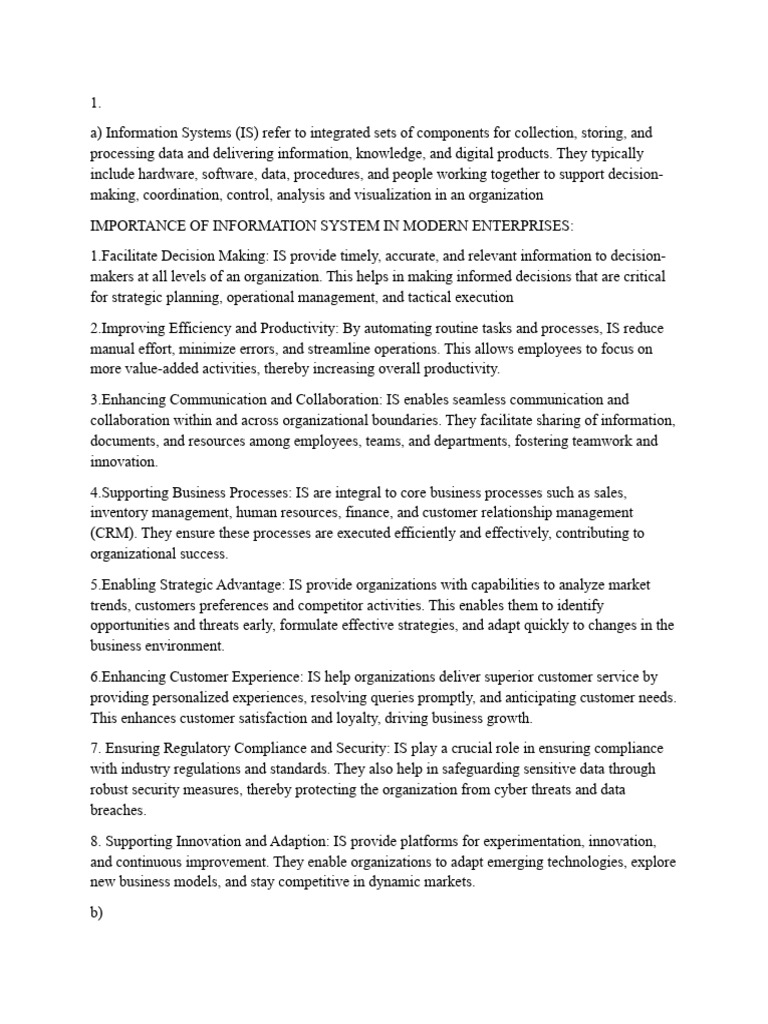 1.

a) Information Systems (IS) refer to integrated sets of components for collection, storing, and processing data and delivering information, knowledge, and digital products. They typically include hardware, software, data, procedures, and people working together to support decision-making, coordination, control, analysis and visualization in an organization

IMPORTANCE OF INFORMATION SYSTEM IN MODERN ENTERPRISES:

1.Facilitate Decision Making: IS provide timely, accurate, and relevant information to decision-makers at all levels of an organization. This helps in making informed decisions that are critical for strategic planning, operational management, and tactical execution

2.Improving Efficiency and Productivity: By automating routine tasks and processes, IS reduce manual effort, minimize errors, and streamline operations. This allows employees to focus on more value-added activities, thereby increasing overall productivity.

3.Enhancing Communication and Collaboration: IS enables seamless communication and collaboration within and across organizational boundaries. They facilitate sharing of information, documents, and resources among employees, teams, and departments, fostering teamwork and innovation.

4.Supporting Business Processes: IS are integral to core business processes such as sales, inventory management, human resources, finance, and customer relationship management (CRM). They ensure these processes are executed efficiently and effectively, contributing to organizational success.

5.Enabling Strategic Advantage: IS provide organizations with capabilities to analyze market trends, customers preferences and competitor activities. This enables them to identify opportunities and threats early, formulate effective strategies, and adapt quickly to changes in the business environment.

6.Enhancing Customer Experience: IS help organizations deliver superior customer service by providing personalized experiences, resolving queries promptly, and anticipating customer needs. This enhances customer satisfaction and loyalty, driving business growth.

7. Ensuring Regulatory Compliance and Security: IS play a crucial role in ensuring compliance with industry regulations and standards. They also help in safeguarding sensitive data through robust security measures, thereby protecting the organization from cyber threats and data breaches.

8. Supporting Innovation and Adaption: IS provide platforms for experimentation, innovation, and continuous improvement. They enable organizations to adapt emerging technologies, explore new business models, and stay competitive in dynamic markets.

b)